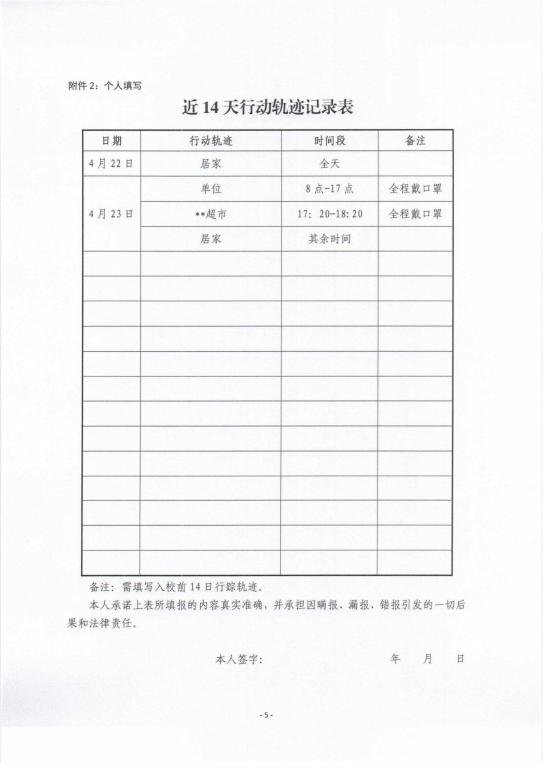 附件 2：个人填写

近 14 天行动轨迹记录表

| 日期 | 行动轨迹 | 时间段 | 备注 |
|---|---|---|---|
| 4 月 22 日 | 居家 | 全天 | |
| 4 月 23 日 | 单位 | 8 点-17 点 | 全程戴口罩 |
| | **超市 | 17：20-18:20 | 全程戴口罩 |
| | 居家 | 其余时间 | |
| | | | |
| | | | |
| | | | |
| | | | |
| | | | |
| | | | |
| | | | |
| | | | |
| | | | |
| | | | |
| | | | |
| | | | |
| | | | |

备注：需填写入校前 14 日行踪轨迹。

本人承诺上表所填报的内容真实准确，并承担因瞒报、漏报、错报引发的一切后果和法律责任。

本人签字：　　　　　　　年　　月　　日

-5-